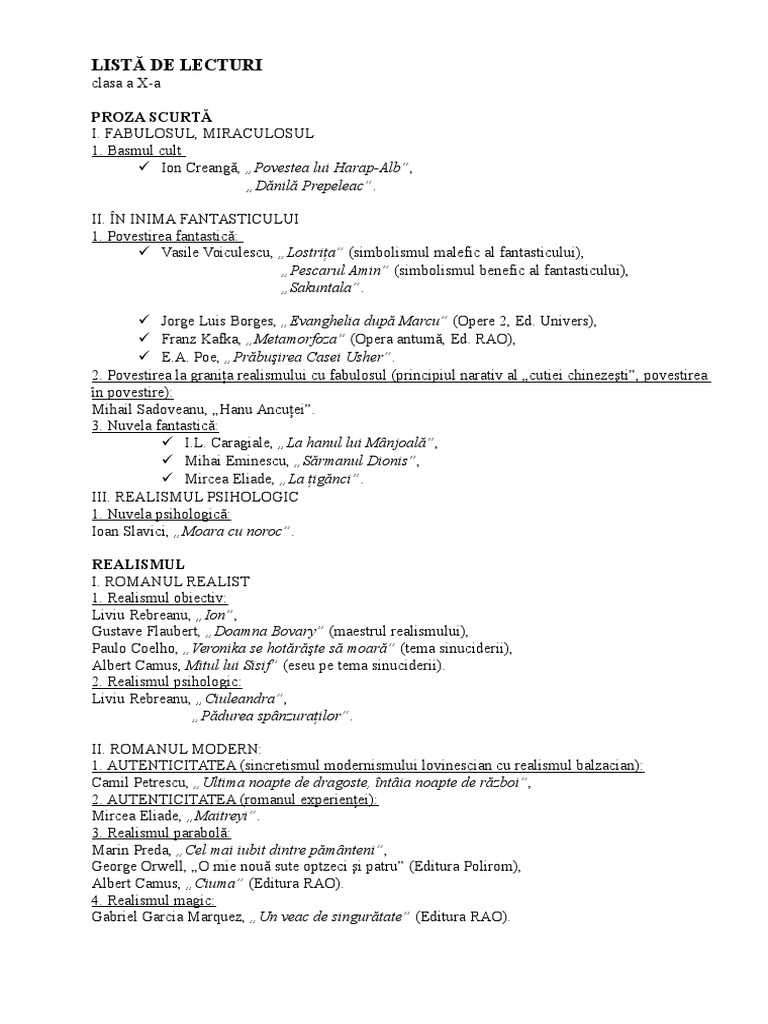 LISTĂ DE LECTURI
clasa a X-a

PROZA SCURTĂ
I. FABULOSUL, MIRACULOSUL
1. Basmul cult
✓ Ion Creangă, „Povestea lui Harap-Alb”,
„Dănilă Prepeleac”.

II. ÎN INIMA FANTASTICULUI
1. Povestirea fantastică:
✓ Vasile Voiculescu, „Lostrița” (simbolismul malefic al fantasticului),
„Pescarul Amin” (simbolismul benefic al fantasticului),
„Sakuntala”.

✓ Jorge Luis Borges, „Evanghelia după Marcu” (Opere 2, Ed. Univers),
✓ Franz Kafka, „Metamorfoza” (Opera antumă, Ed. RAO),
✓ E.A. Poe, „Prăbușirea Casei Usher”.
2. Povestirea la granița realismului cu fabulosul (principiul narativ al „cutiei chinezești”, povestirea în povestire):
Mihail Sadoveanu, „Hanu Ancuței”.
3. Nuvela fantastică:
✓ I.L. Caragiale, „La hanul lui Mânjoală”,
✓ Mihai Eminescu, „Sărmanul Dionis”,
✓ Mircea Eliade, „La țigănci”.
III. REALISMUL PSIHOLOGIC
1. Nuvela psihologică:
Ioan Slavici, „Moara cu noroc”.

REALISMUL
I. ROMANUL REALIST
1. Realismul obiectiv:
Liviu Rebreanu, „Ion”,
Gustave Flaubert, „Doamna Bovary” (maestrul realismului),
Paulo Coelho, „Veronika se hotărăște să moară” (tema sinuciderii),
Albert Camus, Mitul lui Sisif” (eseu pe tema sinuciderii).
2. Realismul psihologic:
Liviu Rebreanu, „Ciuleandra”,
„Pădurea spânzuraților”.

II. ROMANUL MODERN:
1. AUTENTICITATEA (sincretismul modernismului lovinescian cu realismul balzacian):
Camil Petrescu, „Ultima noapte de dragoste, întâia noapte de război”,
2. AUTENTICITATEA (romanul experienței):
Mircea Eliade, „Maitreyi”.
3. Realismul parabolă:
Marin Preda, „Cel mai iubit dintre pământeni”,
George Orwell, „O mie nouă sute optzeci și patru” (Editura Polirom),
Albert Camus, „Ciuma” (Editura RAO).
4. Realismul magic:
Gabriel Garcia Marquez, „Un veac de singurătate” (Editura RAO).